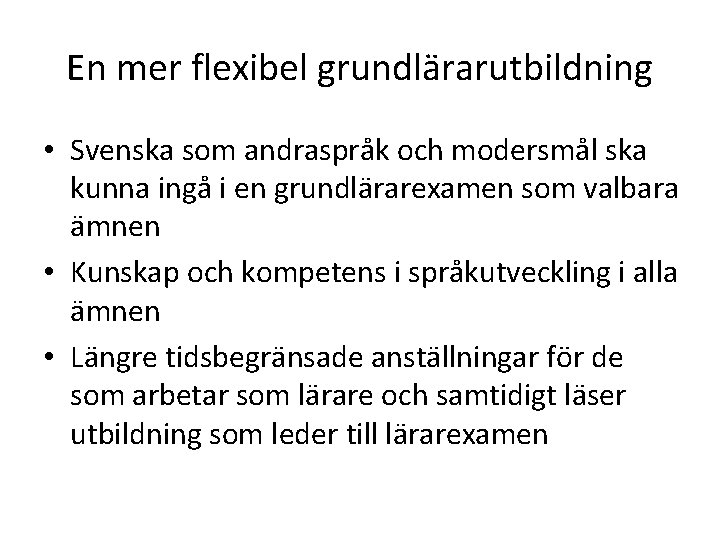 En mer flexibel grundlärarutbildning

• Svenska som andraspråk och modersmål ska kunna ingå i en grundlärarexamen som valbara ämnen
• Kunskap och kompetens i språkutveckling i alla ämnen
• Längre tidsbegränsade anställningar för de som arbetar som lärare och samtidigt läser utbildning som leder till lärarexamen